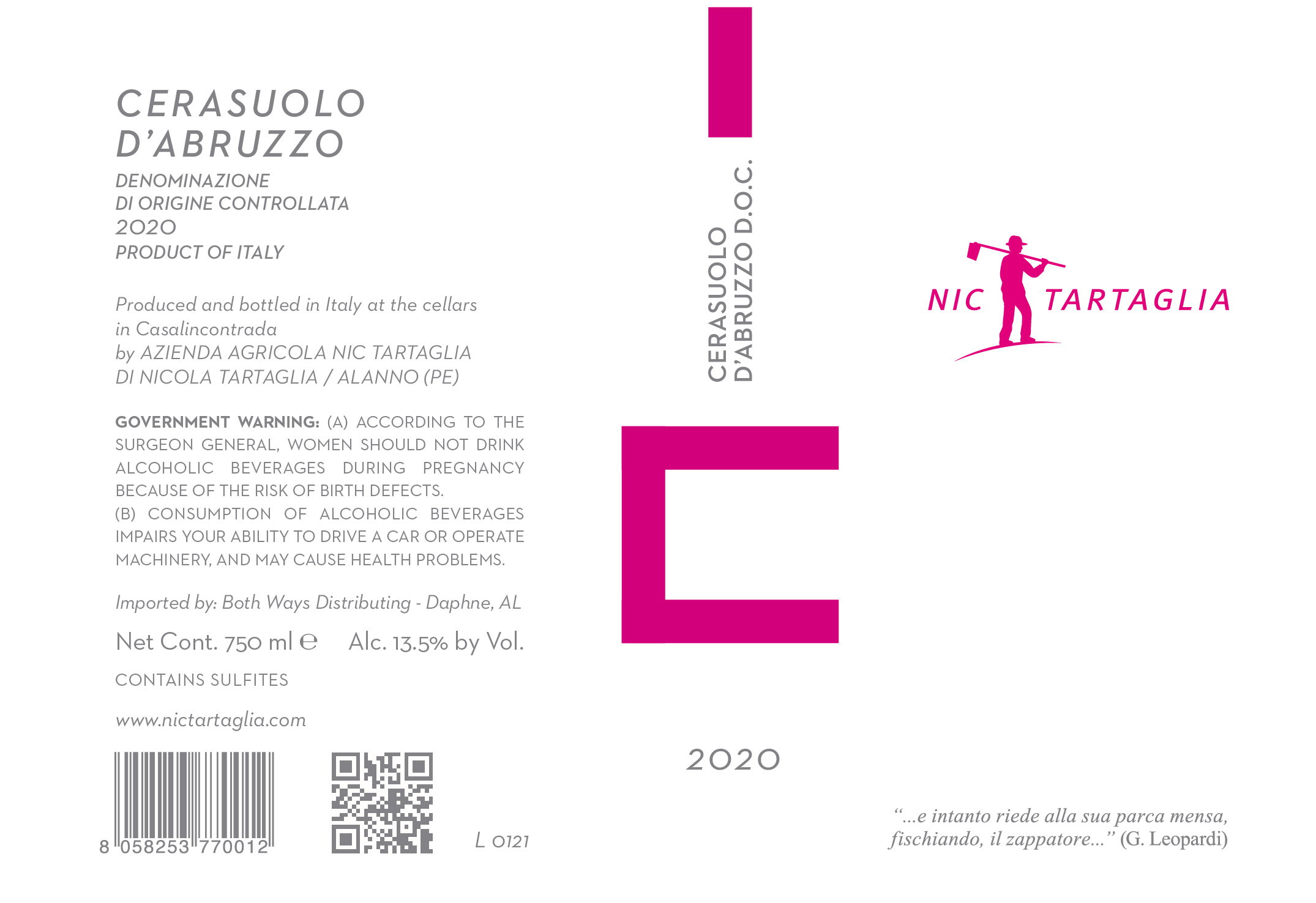 CERASUOLO D'ABRUZZO

DENOMINAZIONE
DI ORIGINE CONTROLLATA
2020
PRODUCT OF ITALY

Produced and bottled in Italy at the cellars in Casalincontrada by AZIENDA AGRICOLA NIC TARTAGLIA DI NICOLA TARTAGLIA / ALANNO (PE)

GOVERNMENT WARNING: (A) ACCORDING TO THE SURGEON GENERAL, WOMEN SHOULD NOT DRINK ALCOHOLIC BEVERAGES DURING PREGNANCY BECAUSE OF THE RISK OF BIRTH DEFECTS.
(B) CONSUMPTION OF ALCOHOLIC BEVERAGES IMPAIRS YOUR ABILITY TO DRIVE A CAR OR OPERATE MACHINERY, AND MAY CAUSE HEALTH PROBLEMS.

Imported by: Both Ways Distributing - Daphne, AL

Net Cont. 750 ml ℮ Alc. 13.5% by Vol.

CONTAINS SULFITES

www.nictartaglia.com

8 058253 770012

L 0121

CERASUOLO
D'ABRUZZO D.O.C.

2020

NIC TARTAGLIA

"...e intanto riede alla sua parca mensa, fischiando, il zappatore..." (G. Leopardi)